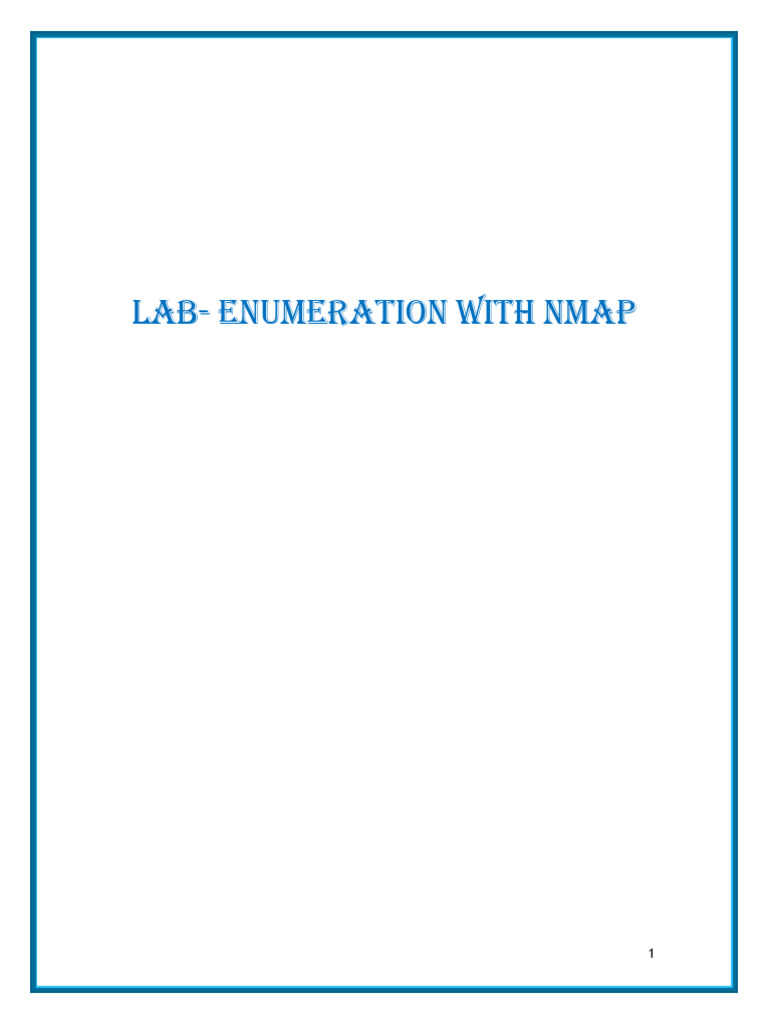 LAB- ENUMERATION WITH NMAP

1